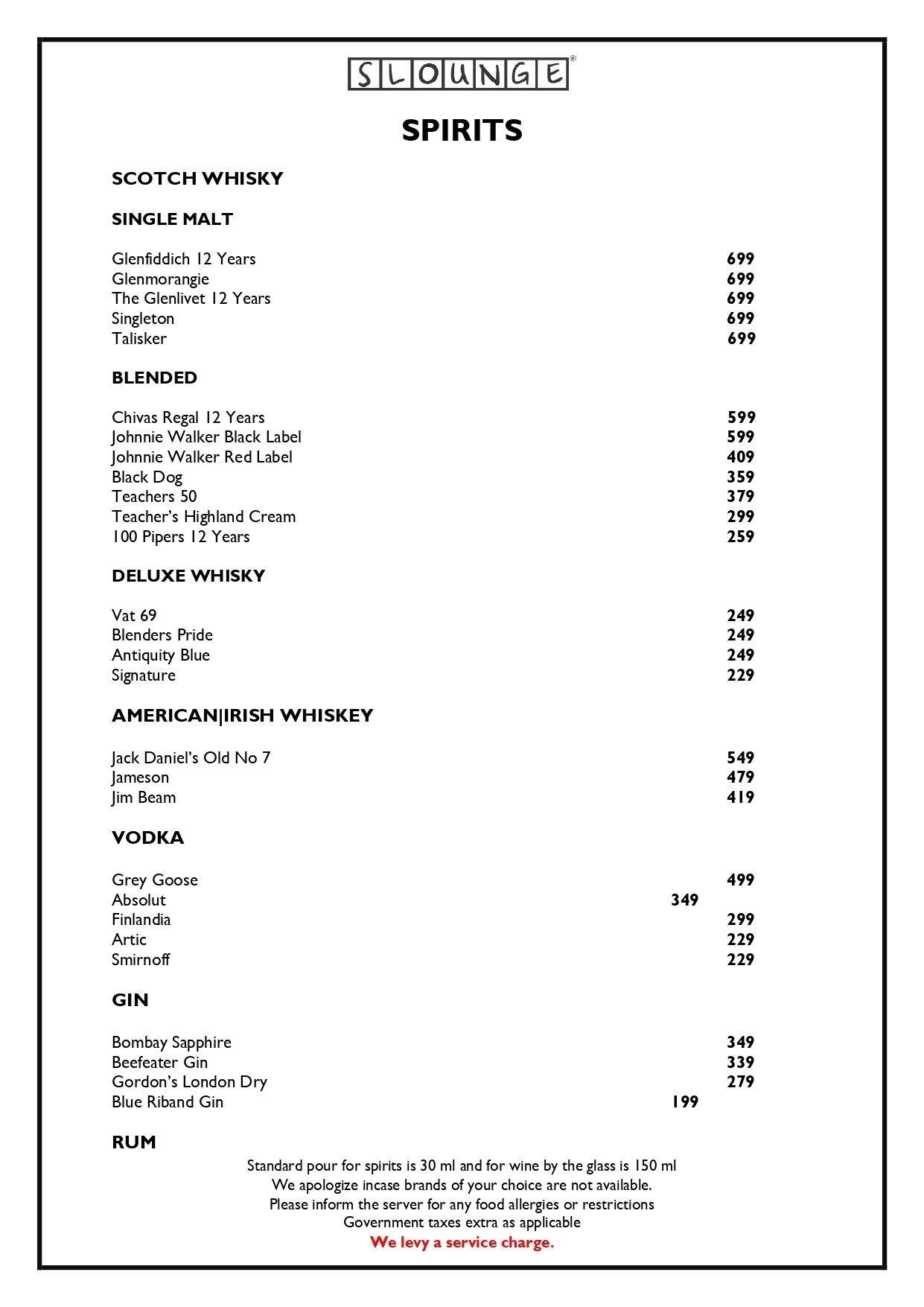 SLOUNGE®

SPIRITS

SCOTCH WHISKY

SINGLE MALT

Glenfiddich 12 Years 699
Glenmorangie 699
The Glenlivet 12 Years 699
Singleton 699
Talisker 699

BLENDED

Chivas Regal 12 Years 599
Johnnie Walker Black Label 599
Johnnie Walker Red Label 409
Black Dog 359
Teachers 50 379
Teacher's Highland Cream 299
100 Pipers 12 Years 259

DELUXE WHISKY

Vat 69 249
Blenders Pride 249
Antiquity Blue 249
Signature 229

AMERICAN|IRISH WHISKEY

Jack Daniel's Old No 7 549
Jameson 479
Jim Beam 419

VODKA

Grey Goose 499
Absolut 349
Finlandia 299
Artic 229
Smirnoff 229

GIN

Bombay Sapphire 349
Beefeater Gin 339
Gordon's London Dry 279
Blue Riband Gin 199

RUM

Standard pour for spirits is 30 ml and for wine by the glass is 150 ml
We apologize incase brands of your choice are not available.
Please inform the server for any food allergies or restrictions
Government taxes extra as applicable
We levy a service charge.